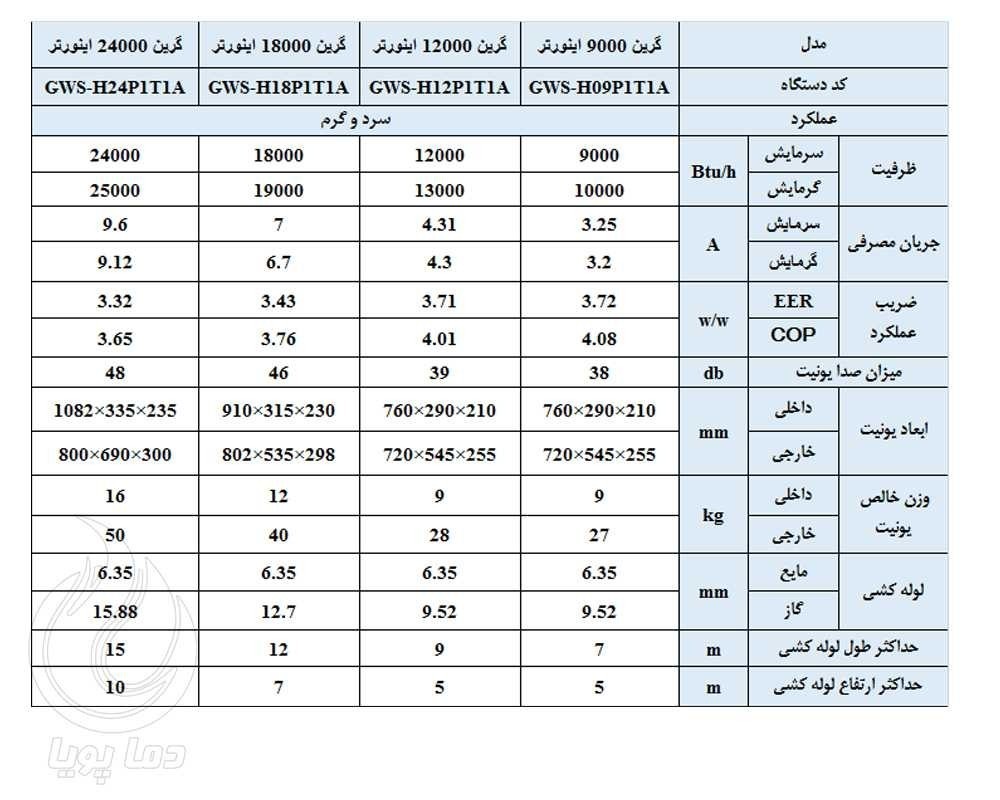 | مدل | | | گرین 9000 اینورتر | گرین 12000 اینورتر | گرین 18000 اینورتر | گرین 24000 اینورتر |
|---|---|---|---|---|---|---|
| کد دستگاه | | | GWS-H09P1T1A | GWS-H12P1T1A | GWS-H18P1T1A | GWS-H24P1T1A |
| عملکرد | | | سرد و گرم | | | |
| ظرفیت | سرمایش | Btu/h | 9000 | 12000 | 18000 | 24000 |
| | گرمایش | | 10000 | 13000 | 19000 | 25000 |
| جریان مصرفی | سرمایش | A | 3.25 | 4.31 | 7 | 9.6 |
| | گرمایش | | 3.2 | 4.3 | 6.7 | 9.12 |
| ضریب عملکرد | EER | w/w | 3.72 | 3.71 | 3.43 | 3.32 |
| | COP | | 4.08 | 4.01 | 3.76 | 3.65 |
| میزان صدا یونیت | | db | 38 | 39 | 46 | 48 |
| ابعاد یونیت | داخلی | mm | 760×290×210 | 760×290×210 | 910×315×230 | 1082×335×235 |
| | خارجی | | 720×545×255 | 720×545×255 | 802×535×298 | 800×690×300 |
| وزن خالص یونیت | داخلی | kg | 9 | 9 | 12 | 16 |
| | خارجی | | 27 | 28 | 40 | 50 |
| لوله کشی | مایع | mm | 6.35 | 6.35 | 6.35 | 6.35 |
| | گاز | | 9.52 | 9.52 | 12.7 | 15.88 |
| حداکثر طول لوله کشی | | m | 7 | 9 | 12 | 15 |
| حداکثر ارتفاع لوله کشی | | m | 5 | 5 | 7 | 10 |

دما پویا